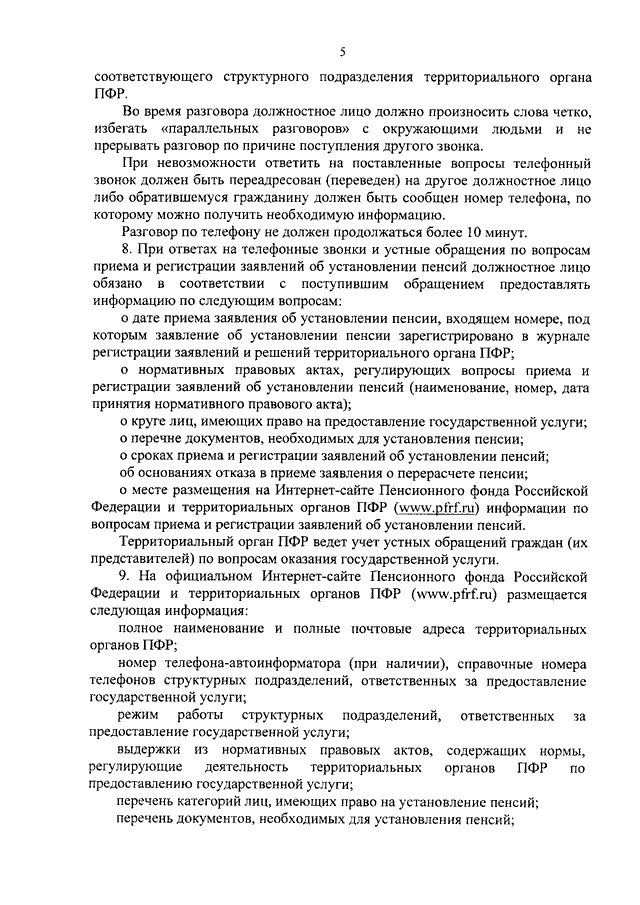 5

соответствующего структурного подразделения территориального органа ПФР.

Во время разговора должностное лицо должно произносить слова четко, избегать «параллельных разговоров» с окружающими людьми и не прерывать разговор по причине поступления другого звонка.

При невозможности ответить на поставленные вопросы телефонный звонок должен быть переадресован (переведен) на другое должностное лицо либо обратившемуся гражданину должен быть сообщен номер телефона, по которому можно получить необходимую информацию.

Разговор по телефону не должен продолжаться более 10 минут.

8. При ответах на телефонные звонки и устные обращения по вопросам приема и регистрации заявлений об установлении пенсий должностное лицо обязано в соответствии с поступившим обращением предоставлять информацию по следующим вопросам:

о дате приема заявления об установлении пенсии, входящем номере, под которым заявление об установлении пенсии зарегистрировано в журнале регистрации заявлений и решений территориального органа ПФР;

о нормативных правовых актах, регулирующих вопросы приема и регистрации заявлений об установлении пенсий (наименование, номер, дата принятия нормативного правового акта);

о круге лиц, имеющих право на предоставление государственной услуги;

о перечне документов, необходимых для установления пенсии;

о сроках приема и регистрации заявлений об установлении пенсий;

об основаниях отказа в приеме заявления о перерасчете пенсии;

о месте размещения на Интернет-сайте Пенсионного фонда Российской Федерации и территориальных органов ПФР (www.pfrf.ru) информации по вопросам приема и регистрации заявлений об установлении пенсий.

Территориальный орган ПФР ведет учет устных обращений граждан (их представителей) по вопросам оказания государственной услуги.

9. На официальном Интернет-сайте Пенсионного фонда Российской Федерации и территориальных органов ПФР (www.pfrf.ru) размещается следующая информация:

полное наименование и полные почтовые адреса территориальных органов ПФР;

номер телефона-автоинформатора (при наличии), справочные номера телефонов структурных подразделений, ответственных за предоставление государственной услуги;

режим работы структурных подразделений, ответственных за предоставление государственной услуги;

выдержки из нормативных правовых актов, содержащих нормы, регулирующие деятельность территориальных органов ПФР по предоставлению государственной услуги;

перечень категорий лиц, имеющих право на установление пенсий;

перечень документов, необходимых для установления пенсий;